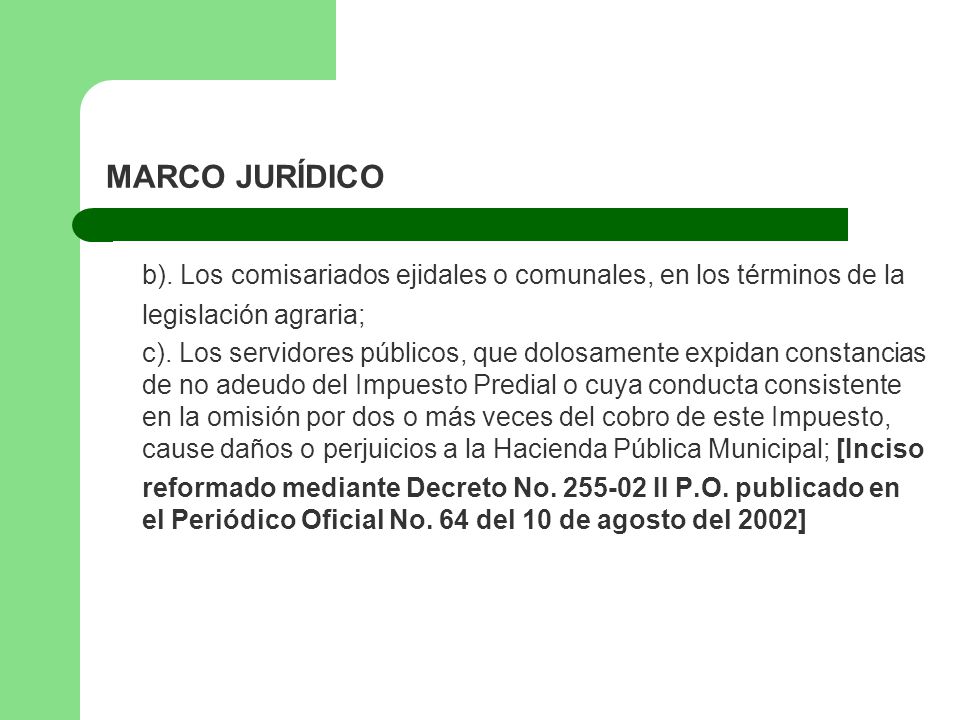 MARCO JURÍDICO

b). Los comisariados ejidales o comunales, en los términos de la legislación agraria;

c). Los servidores públicos, que dolosamente expidan constancias de no adeudo del Impuesto Predial o cuya conducta consistente en la omisión por dos o más veces del cobro de este Impuesto, cause daños o perjuicios a la Hacienda Pública Municipal; [Inciso reformado mediante Decreto No. 255-02 II P.O. publicado en el Periódico Oficial No. 64 del 10 de agosto del 2002]